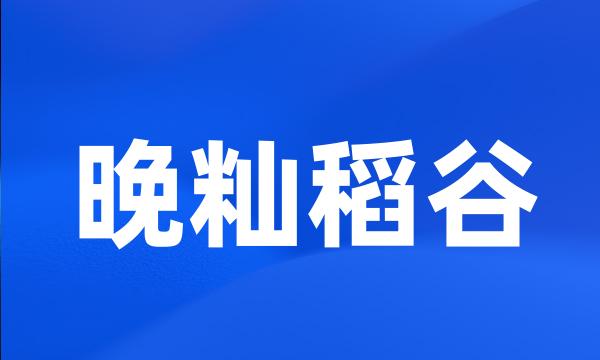 晚籼稻谷